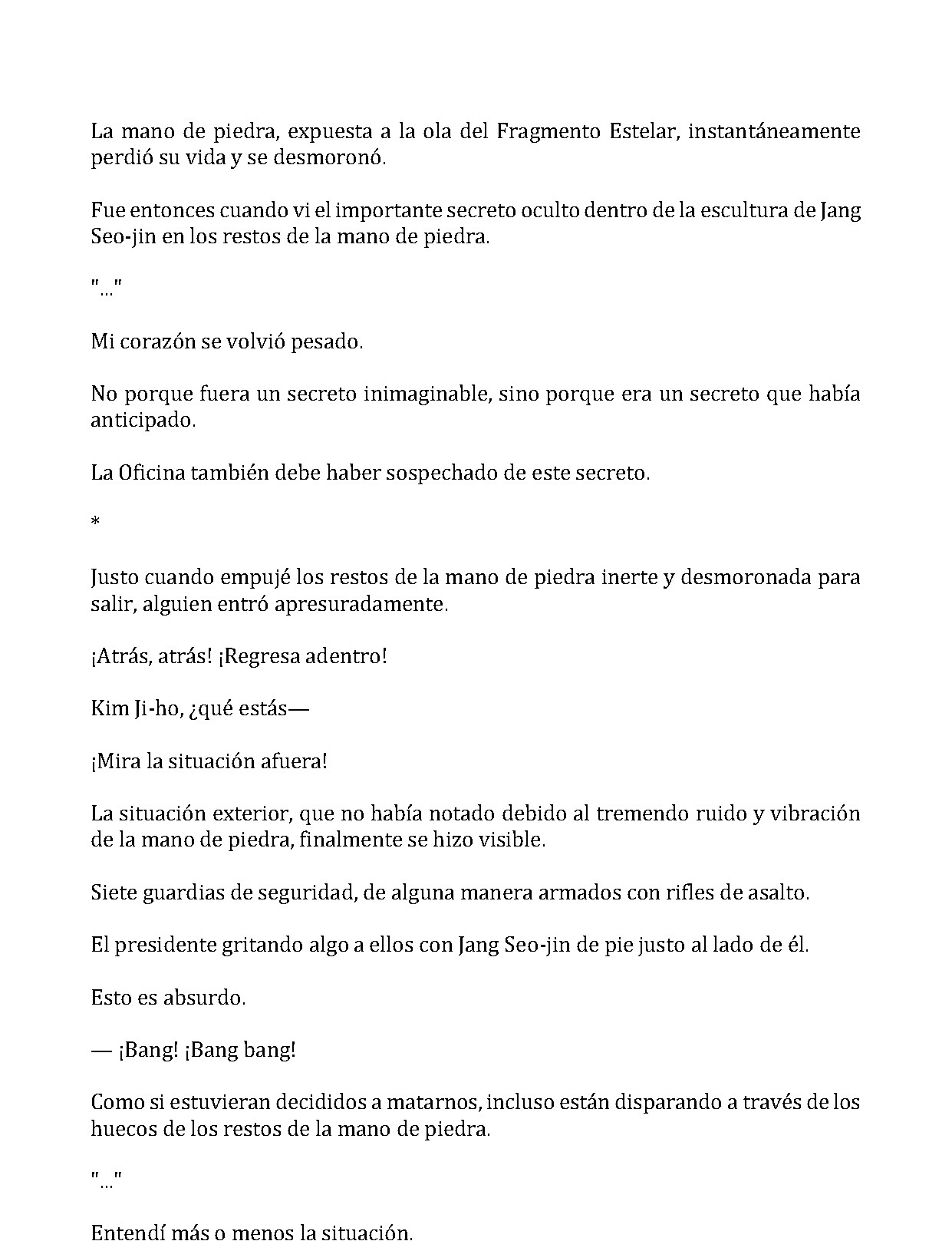 La mano de piedra, expuesta a la ola del Fragmento Estelar, instantáneamente perdió su vida y se desmoronó.

Fue entonces cuando vi el importante secreto oculto dentro de la escultura de Jang Seo-jin en los restos de la mano de piedra.

"..."

Mi corazón se volvió pesado.

No porque fuera un secreto inimaginable, sino porque era un secreto que había anticipado.

La Oficina también debe haber sospechado de este secreto.

*

Justo cuando empujé los restos de la mano de piedra inerte y desmoronada para salir, alguien entró apresuradamente.

¡Atrás, atrás! ¡Regresa adentro!

Kim Ji-ho, ¿qué estás—

¡Mira la situación afuera!

La situación exterior, que no había notado debido al tremendo ruido y vibración de la mano de piedra, finalmente se hizo visible.

Siete guardias de seguridad, de alguna manera armados con rifles de asalto.

El presidente gritando algo a ellos con Jang Seo-jin de pie justo al lado de él.

Esto es absurdo.

— ¡Bang! ¡Bang bang!

Como si estuvieran decididos a matarnos, incluso están disparando a través de los huecos de los restos de la mano de piedra.

"..."

Entendí más o menos la situación.